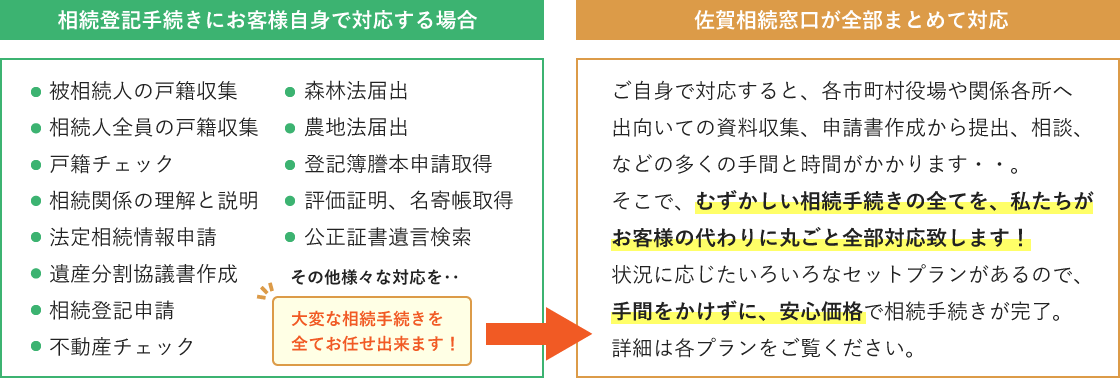 相続登記手続きにお客様自身で対応する場合

● 被相続人の戸籍収集
● 相続人全員の戸籍収集
● 戸籍チェック
● 相続関係の理解と説明
● 法定相続情報申請
● 遺産分割協議書作成
● 相続登記申請
● 不動産チェック

● 森林法届出
● 農地法届出
● 登記簿謄本申請取得
● 評価証明、名寄帳取得
● 公正証書遺言検索

その他様々な対応を‥

大変な相続手続きを全てお任せ出来ます！

佐賀相続窓口が全部まとめて対応

ご自身で対応すると、各市町村役場や関係各所へ出向いての資料収集、申請書作成から提出、相談、などの多くの手間と時間がかかります・・。
そこで、むずかしい相続手続きの全てを、私たちがお客様の代わりに丸ごと全部対応致します！
状況に応じたいろいろなセットプランがあるので、手間をかけずに、安心価格で相続手続きが完了。
詳細は各プランをご覧ください。